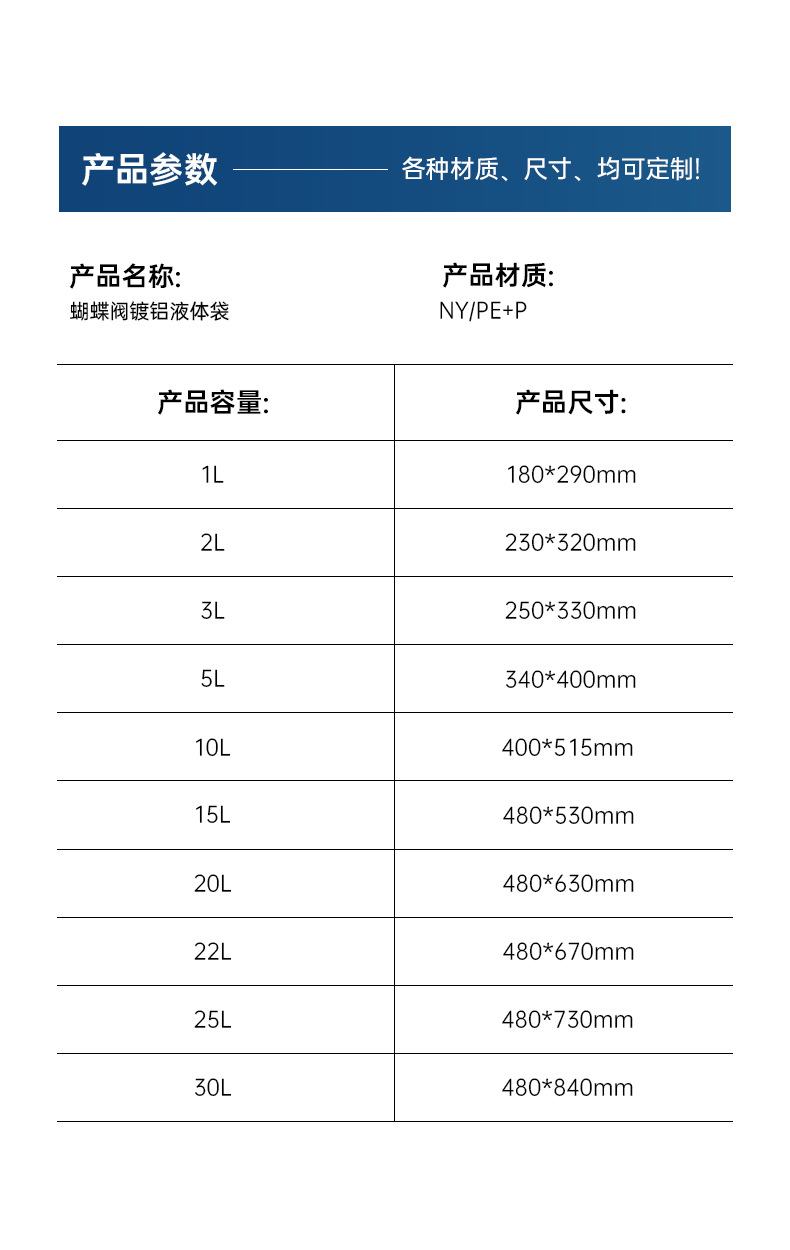 产品参数

各种材质、尺寸、均可定制!

产品名称:
蝴蝶阀镀铝液体袋

产品材质:
NY/PE+P

| 产品容量: | 产品尺寸: |
|---|---|
| 1L | 180*290mm |
| 2L | 230*320mm |
| 3L | 250*330mm |
| 5L | 340*400mm |
| 10L | 400*515mm |
| 15L | 480*530mm |
| 20L | 480*630mm |
| 22L | 480*670mm |
| 25L | 480*730mm |
| 30L | 480*840mm |